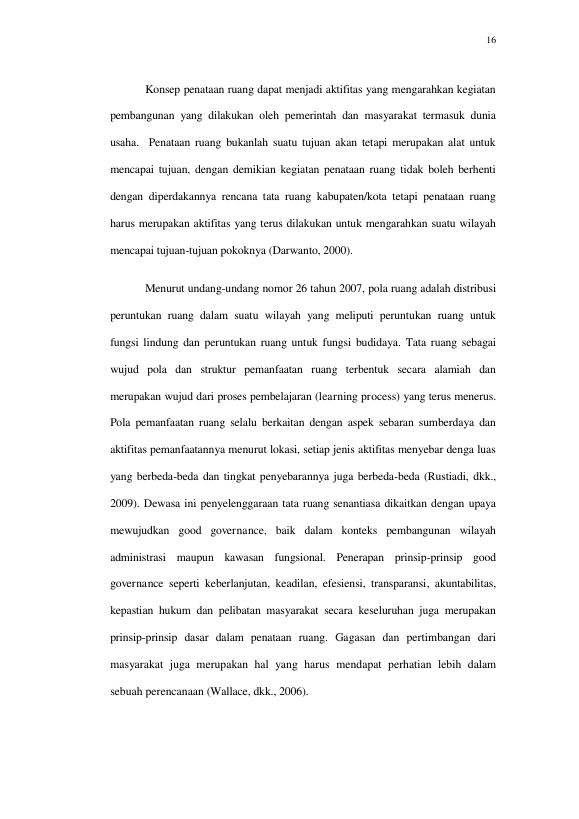 16

Konsep penataan ruang dapat menjadi aktifitas yang mengarahkan kegiatan pembangunan yang dilakukan oleh pemerintah dan masyarakat termasuk dunia usaha. Penataan ruang bukanlah suatu tujuan akan tetapi merupakan alat untuk mencapai tujuan, dengan demikian kegiatan penataan ruang tidak boleh berhenti dengan diperdakannya rencana tata ruang kabupaten/kota tetapi penataan ruang harus merupakan aktifitas yang terus dilakukan untuk mengarahkan suatu wilayah mencapai tujuan-tujuan pokoknya (Darwanto, 2000).

Menurut undang-undang nomor 26 tahun 2007, pola ruang adalah distribusi peruntukan ruang dalam suatu wilayah yang meliputi peruntukan ruang untuk fungsi lindung dan peruntukan ruang untuk fungsi budidaya. Tata ruang sebagai wujud pola dan struktur pemanfaatan ruang terbentuk secara alamiah dan merupakan wujud dari proses pembelajaran (learning process) yang terus menerus. Pola pemanfaatan ruang selalu berkaitan dengan aspek sebaran sumberdaya dan aktifitas pemanfaatannya menurut lokasi, setiap jenis aktifitas menyebar denga luas yang berbeda-beda dan tingkat penyebarannya juga berbeda-beda (Rustiadi, dkk., 2009). Dewasa ini penyelenggaraan tata ruang senantiasa dikaitkan dengan upaya mewujudkan good governance, baik dalam konteks pembangunan wilayah administrasi maupun kawasan fungsional. Penerapan prinsip-prinsip good governance seperti keberlanjutan, keadilan, efesiensi, transparansi, akuntabilitas, kepastian hukum dan pelibatan masyarakat secara keseluruhan juga merupakan prinsip-prinsip dasar dalam penataan ruang. Gagasan dan pertimbangan dari masyarakat juga merupakan hal yang harus mendapat perhatian lebih dalam sebuah perencanaan (Wallace, dkk., 2006).